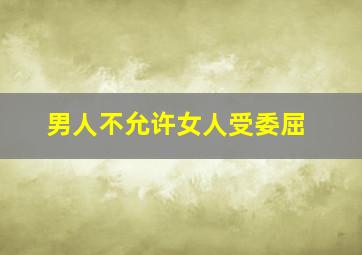 男人不允许女人受委屈